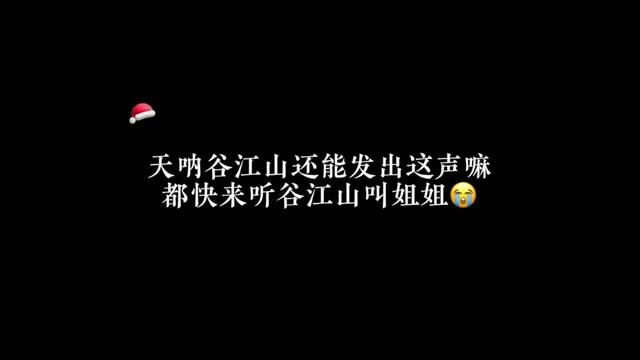 天呐谷江山还能发出这声嘛
都快来听谷江山叫姐姐😭